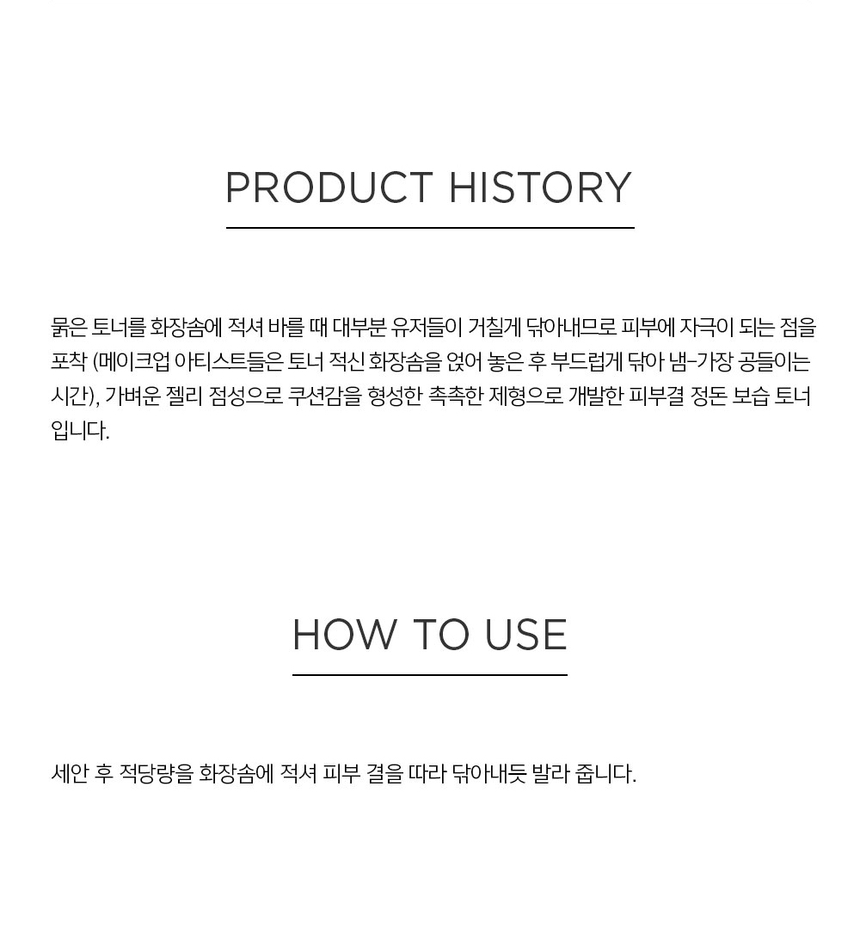 PRODUCT HISTORY

묽은 토너를 화장솜에 적셔 바를 때 대부분 유저들이 거칠게 닦아내므로 피부에 자극이 되는 점을 포착 (메이크업 아티스트들은 토너 적신 화장솜을 얹어 놓은 후 부드럽게 닦아 냄-가장 공들이는 시간), 가벼운 젤리 점성으로 쿠션감을 형성한 촉촉한 제형으로 개발한 피부결 정돈 보습 토너 입니다.

HOW TO USE

세안 후 적당량을 화장솜에 적셔 피부 결을 따라 닦아내듯 발라 줍니다.